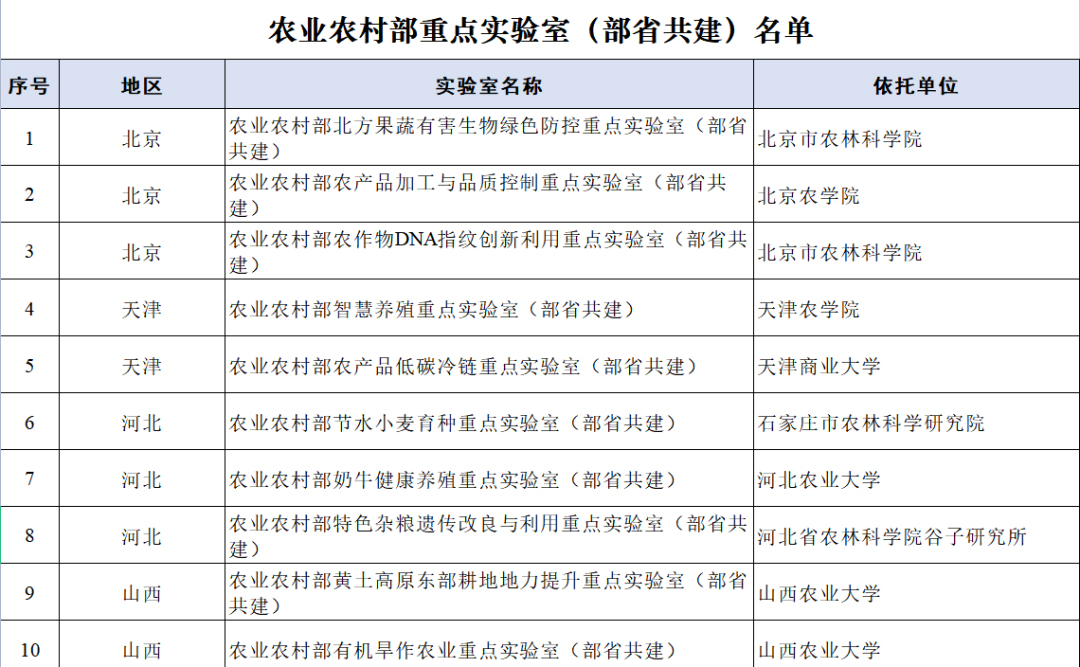 农业农村部重点实验室（部省共建）名单

| 序号 | 地区 | 实验室名称 | 依托单位 |
|---|---|---|---|
| 1 | 北京 | 农业农村部北方果蔬有害生物绿色防控重点实验室（部省共建） | 北京市农林科学院 |
| 2 | 北京 | 农业农村部农产品加工与品质控制重点实验室（部省共建） | 北京农学院 |
| 3 | 北京 | 农业农村部农作物DNA指纹创新利用重点实验室（部省共建） | 北京市农林科学院 |
| 4 | 天津 | 农业农村部智慧养殖重点实验室（部省共建） | 天津农学院 |
| 5 | 天津 | 农业农村部农产品低碳冷链重点实验室（部省共建） | 天津商业大学 |
| 6 | 河北 | 农业农村部节水小麦育种重点实验室（部省共建） | 石家庄市农林科学研究院 |
| 7 | 河北 | 农业农村部奶牛健康养殖重点实验室（部省共建） | 河北农业大学 |
| 8 | 河北 | 农业农村部特色杂粮遗传改良与利用重点实验室（部省共建） | 河北省农林科学院谷子研究所 |
| 9 | 山西 | 农业农村部黄土高原东部耕地地力提升重点实验室（部省共建） | 山西农业大学 |
| 10 | 山西 | 农业农村部有机旱作农业重点实验室（部省共建） | 山西农业大学 |